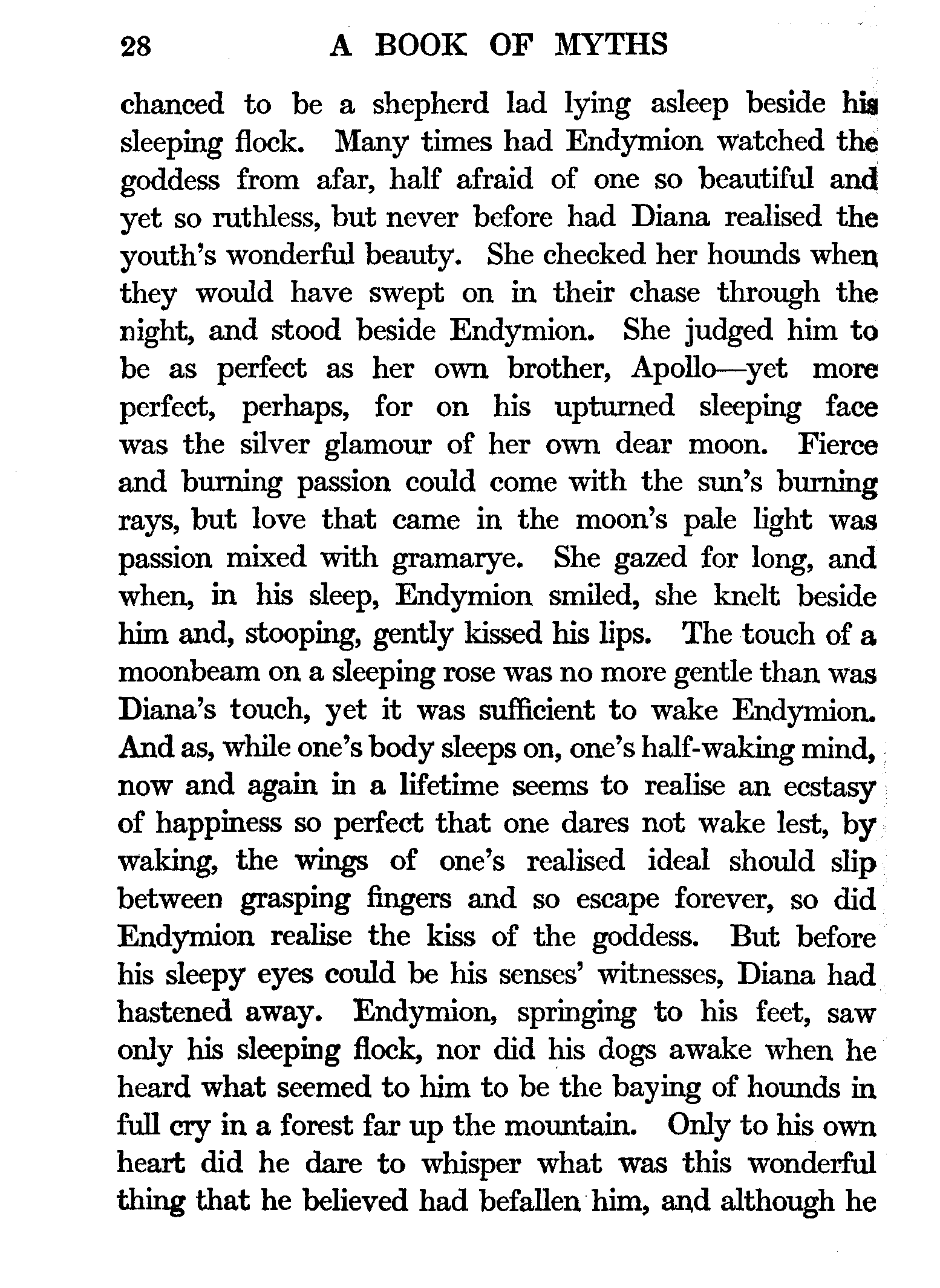 28 A BOOK OF MYTHS

chanced to be a shepherd lad lying asleep beside his sleeping flock. Many times had Endymion watched the goddess from afar, half afraid of one so beautiful and yet so ruthless, but never before had Diana realised the youth's wonderful beauty. She checked her hounds when they would have swept on in their chase through the night, and stood beside Endymion. She judged him to be as perfect as her own brother, Apollo—yet more perfect, perhaps, for on his upturned sleeping face was the silver glamour of her own dear moon. Fierce and burning passion could come with the sun's burning rays, but love that came in the moon's pale light was passion mixed with gramarye. She gazed for long, and when, in his sleep, Endymion smiled, she knelt beside him and, stooping, gently kissed his lips. The touch of a moonbeam on a sleeping rose was no more gentle than was Diana's touch, yet it was sufficient to wake Endymion. And as, while one's body sleeps on, one's half-waking mind, now and again in a lifetime seems to realise an ecstasy of happiness so perfect that one dares not wake lest, by waking, the wings of one's realised ideal should slip between grasping fingers and so escape forever, so did Endymion realise the kiss of the goddess. But before his sleepy eyes could be his senses' witnesses, Diana had hastened away. Endymion, springing to his feet, saw only his sleeping flock, nor did his dogs awake when he heard what seemed to him to be the baying of hounds in full cry in a forest far up the mountain. Only to his own heart did he dare to whisper what was this wonderful thing that he believed had befallen him, and although he